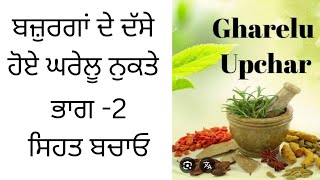 ਬਜ਼ੁਰਗਾਂ ਦੇ ਦੱਸੇ ਹੋਏ ਘਰੇਲੂ ਨੁਕਤੇ
ਭਾਗ -2
ਸਿਹਤ ਬਚਾਓ

Gharelu Upchar